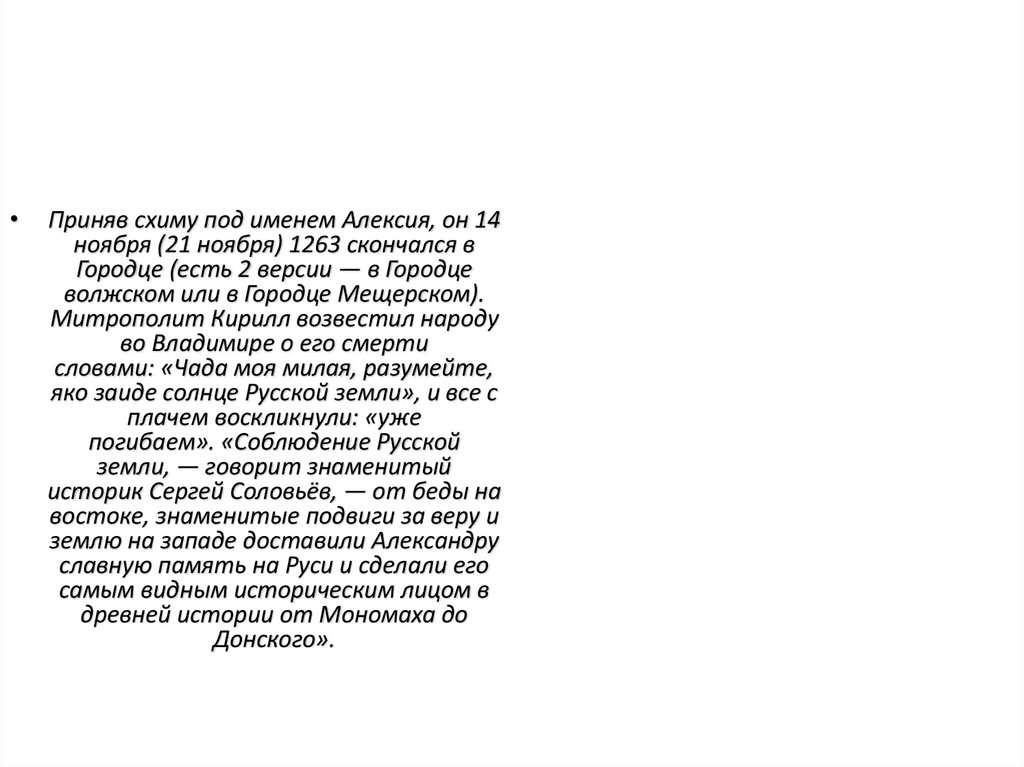 • Приняв схиму под именем Алексия, он 14 ноября (21 ноября) 1263 скончался в Городце (есть 2 версии — в Городце волжском или в Городце Мещерском). Митрополит Кирилл возвестил народу во Владимире о его смерти словами: «Чада моя милая, разумейте, яко заиде солнце Русской земли», и все с плачем воскликнули: «уже погибаем». «Соблюдение Русской земли, — говорит знаменитый историк Сергей Соловьёв, — от беды на востоке, знаменитые подвиги за веру и землю на западе доставили Александру славную память на Руси и сделали его самым видным историческим лицом в древней истории от Мономаха до Донского».